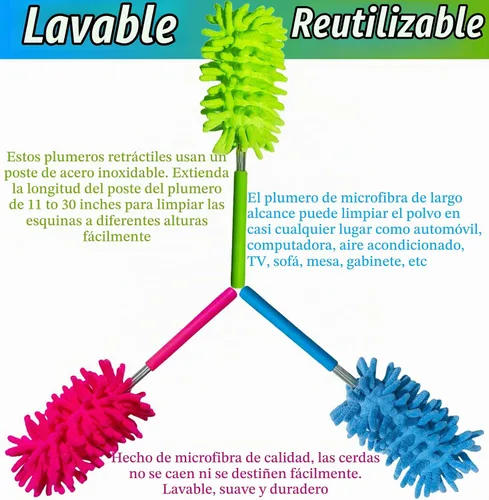 Lavable

Reutilizable

Estos plumeros retráctiles usan un poste de acero inoxidable. Extienda la longitud del poste del plumero de 11 to 30 inches para limpiar las esquinas a diferentes alturas fácilmente

El plumero de microfibra de largo alcance puede limpiar el polvo en casi cualquier lugar como automóvil, computadora, aire acondicionado, TV, sofá, mesa, gabinete, etc

Hecho de microfibra de calidad, las cerdas no se caen ni se destiñen fácilmente. Lavable, suave y duradero